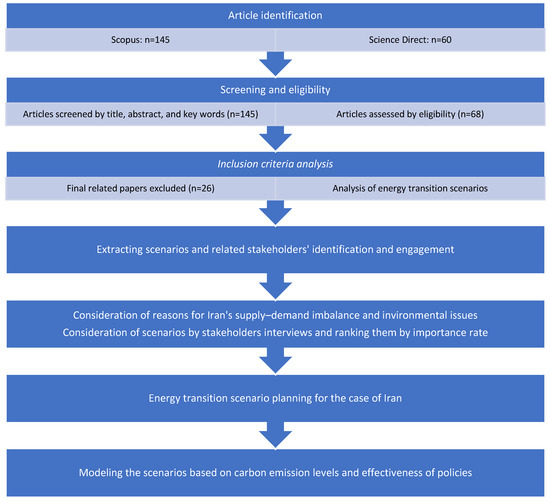 Article identification

Scopus: n=145

Science Direct: n=60

Screening and eligibility

Articles screened by title, abstract, and key words (n=145)

Articles assessed by eligibility (n=68)

Inclusion criteria analysis

Final related papers excluded (n=26)

Analysis of energy transition scenarios

Extracting scenarios and related stakeholders' identification and engagement

Consideration of reasons for Iran's supply–demand imbalance and environmental issues
Consideration of scenarios by stakeholders interviews and ranking them by importance rate

Energy transition scenario planning for the case of Iran

Modeling the scenarios based on carbon emission levels and effectiveness of policies